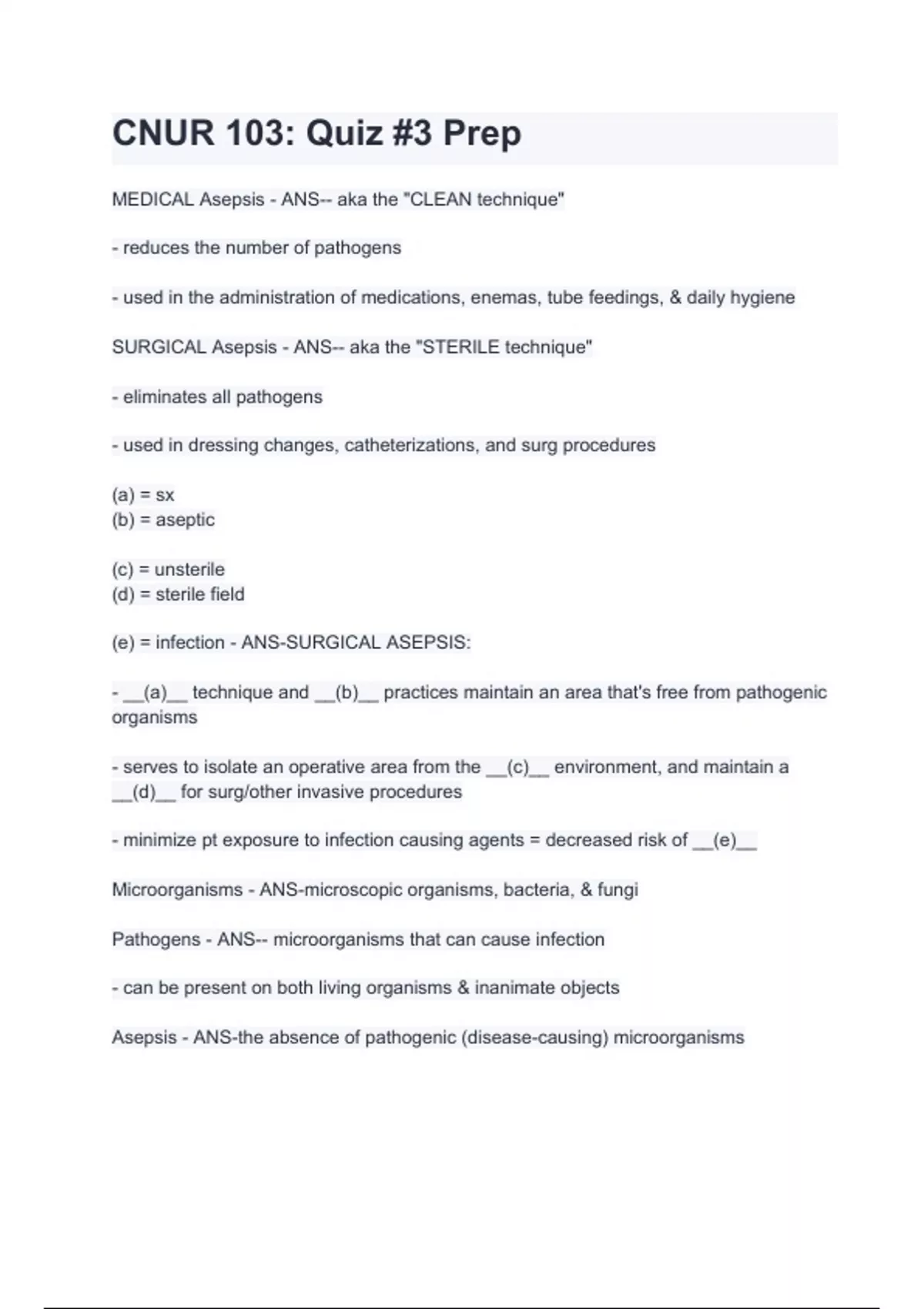 CNUR 103: Quiz #3 Prep

MEDICAL Asepsis - ANS-- aka the "CLEAN technique"

- reduces the number of pathogens

- used in the administration of medications, enemas, tube feedings, & daily hygiene

SURGICAL Asepsis - ANS-- aka the "STERILE technique"

- eliminates all pathogens

- used in dressing changes, catheterizations, and surg procedures

(a) = sx
(b) = aseptic

(c) = unsterile
(d) = sterile field

(e) = infection - ANS-SURGICAL ASEPSIS:

- __(a)__ technique and __(b)__ practices maintain an area that's free from pathogenic organisms

- serves to isolate an operative area from the __(c)__ environment, and maintain a __(d)__ for surg/other invasive procedures

- minimize pt exposure to infection causing agents = decreased risk of __(e)__

Microorganisms - ANS-microscopic organisms, bacteria, & fungi

Pathogens - ANS-- microorganisms that can cause infection

- can be present on both living organisms & inanimate objects

Asepsis - ANS-the absence of pathogenic (disease-causing) microorganisms